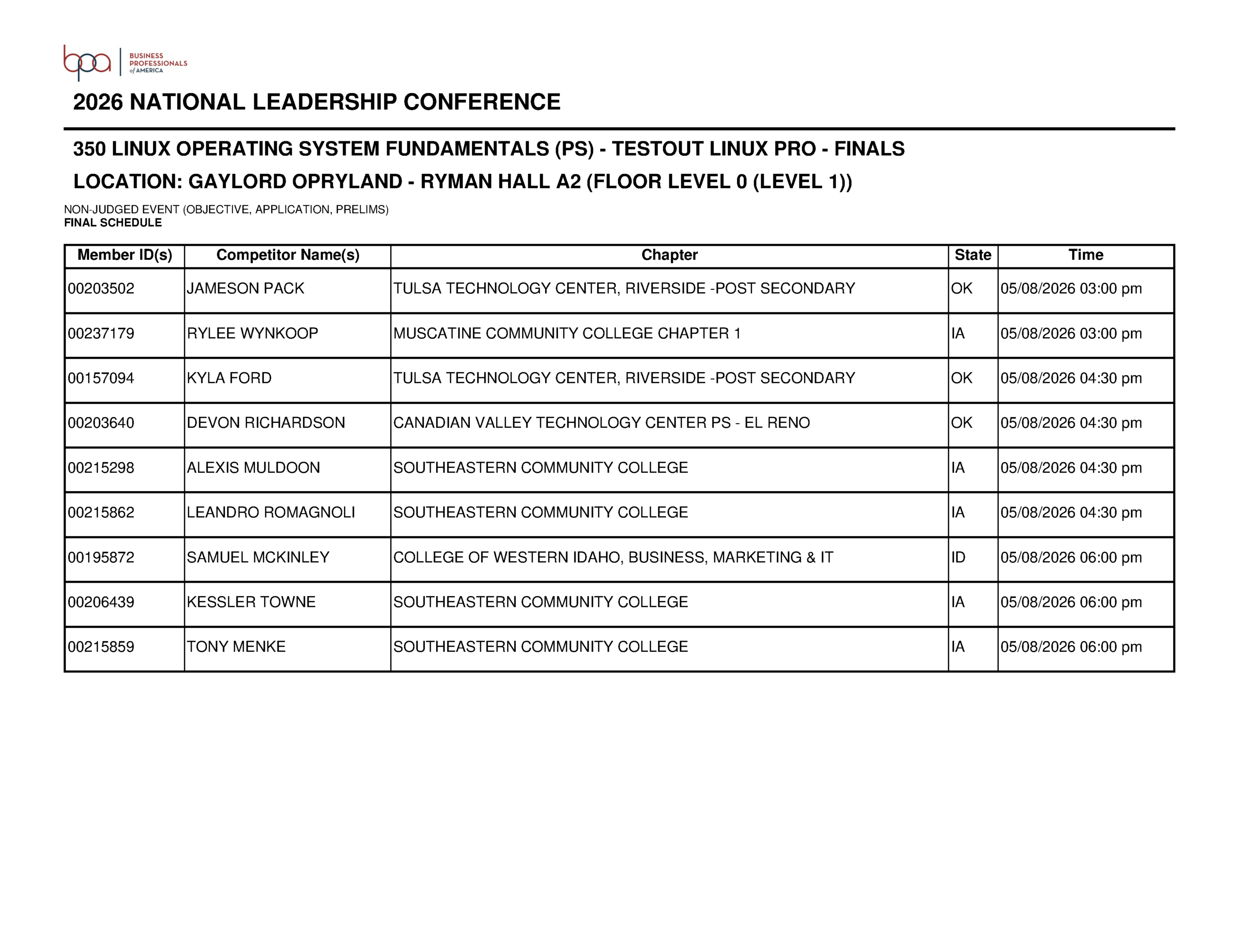 bpa BUSINESS PROFESSIONALS of AMERICA

2026 NATIONAL LEADERSHIP CONFERENCE

350 LINUX OPERATING SYSTEM FUNDAMENTALS (PS) - TESTOUT LINUX PRO - FINALS

LOCATION: GAYLORD OPRYLAND - RYMAN HALL A2 (FLOOR LEVEL 0 (LEVEL 1))

NON-JUDGED EVENT (OBJECTIVE, APPLICATION, PRELIMS)
FINAL SCHEDULE

| Member ID(s) | Competitor Name(s) | Chapter | State | Time |
|---|---|---|---|---|
| 00203502 | JAMESON PACK | TULSA TECHNOLOGY CENTER, RIVERSIDE -POST SECONDARY | OK | 05/08/2026 03:00 pm |
| 00237179 | RYLEE WYNKOOP | MUSCATINE COMMUNITY COLLEGE CHAPTER 1 | IA | 05/08/2026 03:00 pm |
| 00157094 | KYLA FORD | TULSA TECHNOLOGY CENTER, RIVERSIDE -POST SECONDARY | OK | 05/08/2026 04:30 pm |
| 00203640 | DEVON RICHARDSON | CANADIAN VALLEY TECHNOLOGY CENTER PS - EL RENO | OK | 05/08/2026 04:30 pm |
| 00215298 | ALEXIS MULDOON | SOUTHEASTERN COMMUNITY COLLEGE | IA | 05/08/2026 04:30 pm |
| 00215862 | LEANDRO ROMAGNOLI | SOUTHEASTERN COMMUNITY COLLEGE | IA | 05/08/2026 04:30 pm |
| 00195872 | SAMUEL MCKINLEY | COLLEGE OF WESTERN IDAHO, BUSINESS, MARKETING & IT | ID | 05/08/2026 06:00 pm |
| 00206439 | KESSLER TOWNE | SOUTHEASTERN COMMUNITY COLLEGE | IA | 05/08/2026 06:00 pm |
| 00215859 | TONY MENKE | SOUTHEASTERN COMMUNITY COLLEGE | IA | 05/08/2026 06:00 pm |